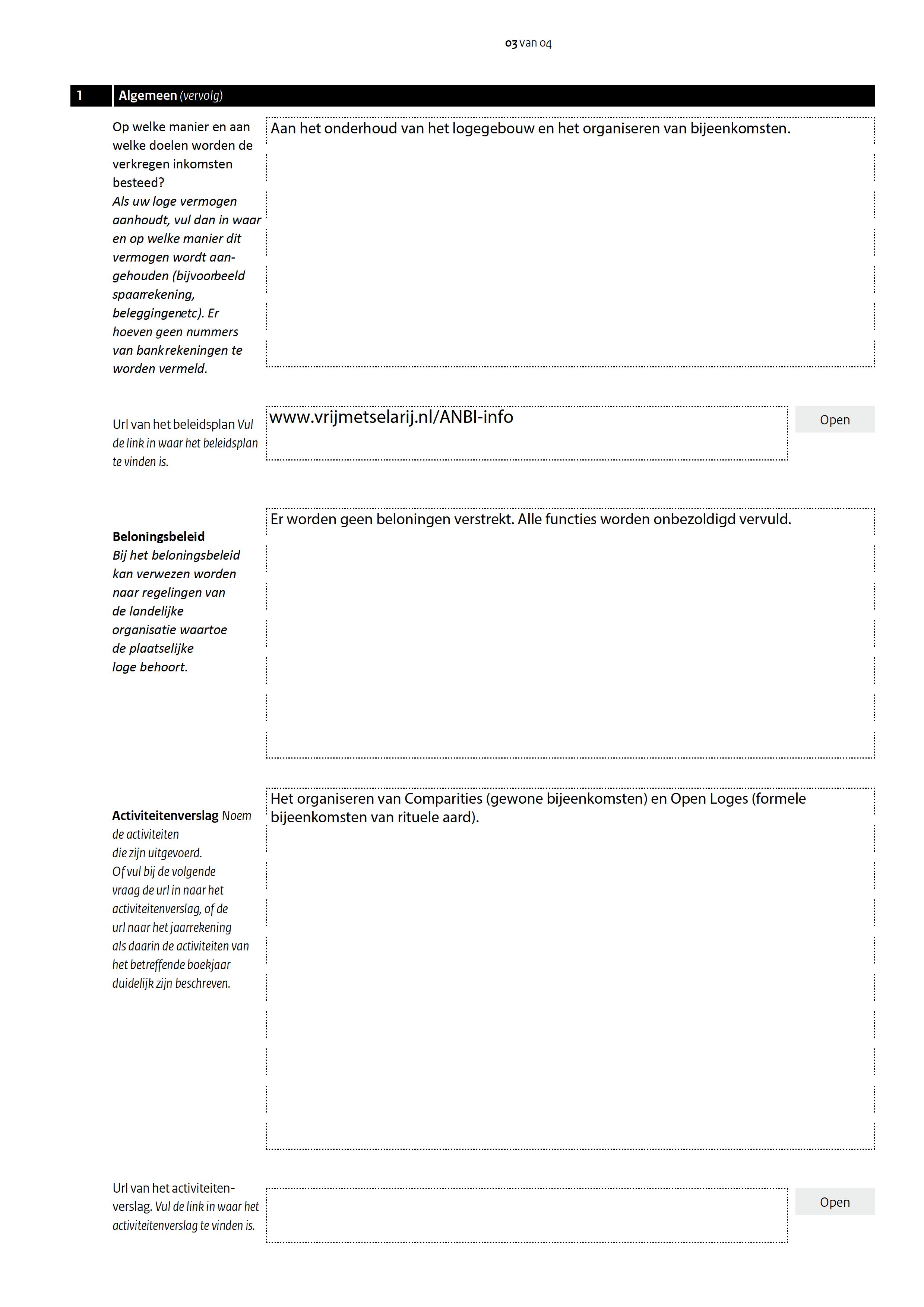 03 van 04

1 Algemeen (vervolg)

Op welke manier en aan welke doelen worden de verkregen inkomsten besteed?
Als uw loge vermogen aanhoudt, vul dan in waar en op welke manier dit vermogen wordt aangehouden (bijvoorbeeld spaarrekening, beleggingenetc). Er hoeven geen nummers van bankrekeningen te worden vermeld.

Aan het onderhoud van het logegebouw en het organiseren van bijeenkomsten.

Url van het beleidsplan Vul de link in waar het beleidsplan te vinden is.

www.vrijmetselarij.nl/ANBI-info

Open

Beloningsbeleid
Bij het beloningsbeleid kan verwezen worden naar regelingen van de landelijke organisatie waartoe de plaatselijke loge behoort.

Er worden geen beloningen verstrekt. Alle functies worden onbezoldigd vervuld.

Activiteitenverslag Noem de activiteiten die zijn uitgevoerd.
Of vul bij de volgende vraag de url in naar het activiteitenverslag, of de url naar het jaarrekening als daarin de activiteiten van het betreffende boekjaar duidelijk zijn beschreven.

Het organiseren van Comparities (gewone bijeenkomsten) en Open Loges (formele bijeenkomsten van rituele aard).

Url van het activiteitenverslag. Vul de link in waar het activiteitenverslag te vinden is.

Open